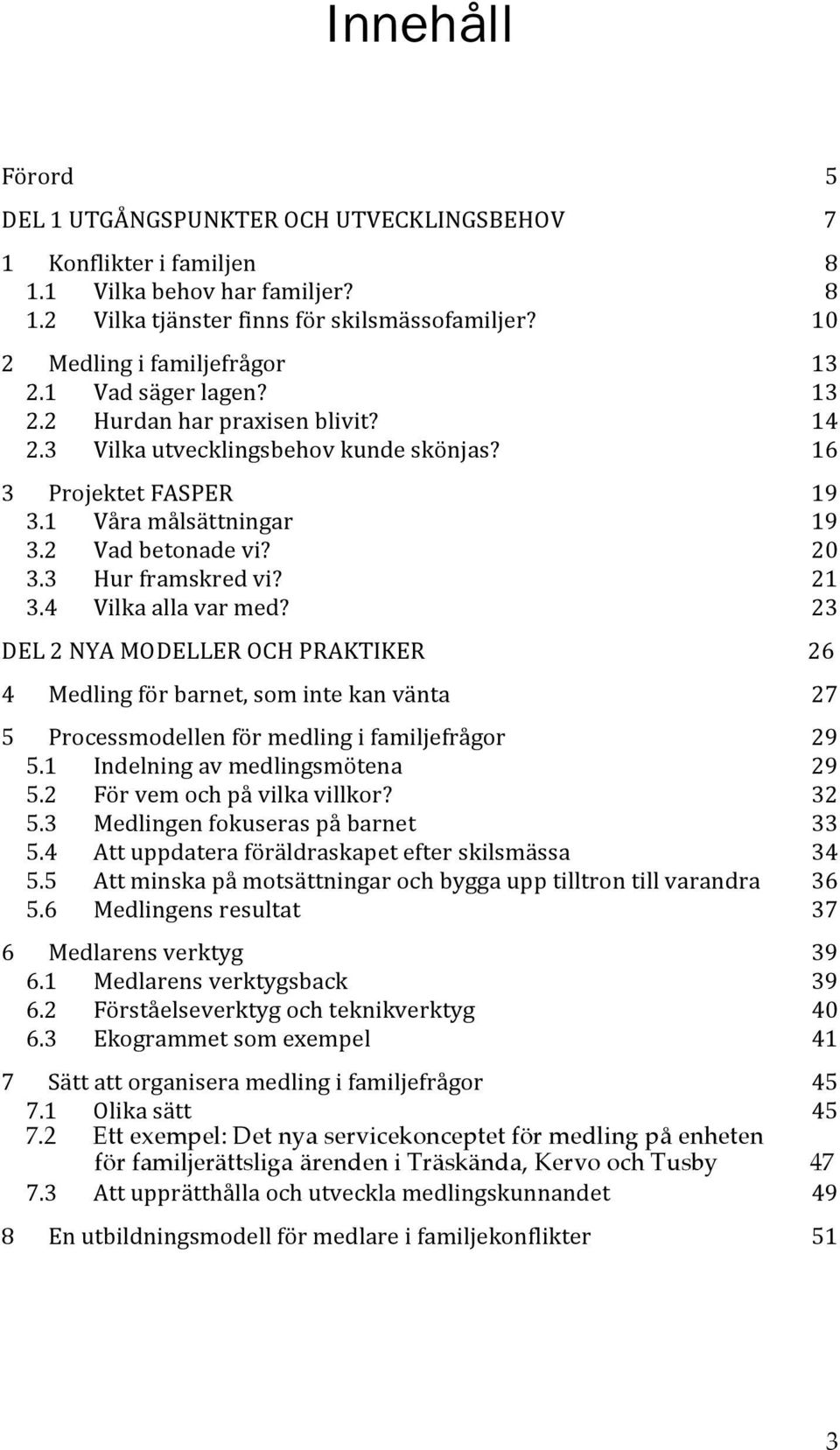 Innehåll

Förord 5

DEL 1 UTGÅNGSPUNKTER OCH UTVECKLINGSBEHOV 7

1 Konflikter i familjen 8
1.1 Vilka behov har familjer? 8
1.2 Vilka tjänster finns för skilsmässofamiljer? 10

2 Medling i familjefrågor 13
2.1 Vad säger lagen? 13
2.2 Hurdan har praxisen blivit? 14
2.3 Vilka utvecklingsbehov kunde skönjas? 16

3 Projektet FASPER 19
3.1 Våra målsättningar 19
3.2 Vad betonade vi? 20
3.3 Hur framskred vi? 21
3.4 Vilka alla var med? 23

DEL 2 NYA MODELLER OCH PRAKTIKER 26

4 Medling för barnet, som inte kan vänta 27

5 Processmodellen för medling i familjefrågor 29
5.1 Indelning av medlingsmötena 29
5.2 För vem och på vilka villkor? 32
5.3 Medlingen fokuseras på barnet 33
5.4 Att uppdatera föräldraskapet efter skilsmässa 34
5.5 Att minska på motsättningar och bygga upp tilltron till varandra 36
5.6 Medlingens resultat 37

6 Medlarens verktyg 39
6.1 Medlarens verktygsback 39
6.2 Förståelseverktyg och teknikverktyg 40
6.3 Ekogrammet som exempel 41

7 Sätt att organisera medling i familjefrågor 45
7.1 Olika sätt 45
7.2 Ett exempel: Det nya servicekonceptet för medling på enheten för familjerättsliga ärenden i Träskända, Kervo och Tusby 47
7.3 Att upprätthålla och utveckla medlingskunnandet 49

8 En utbildningsmodell för medlare i familjekonflikter 51

3